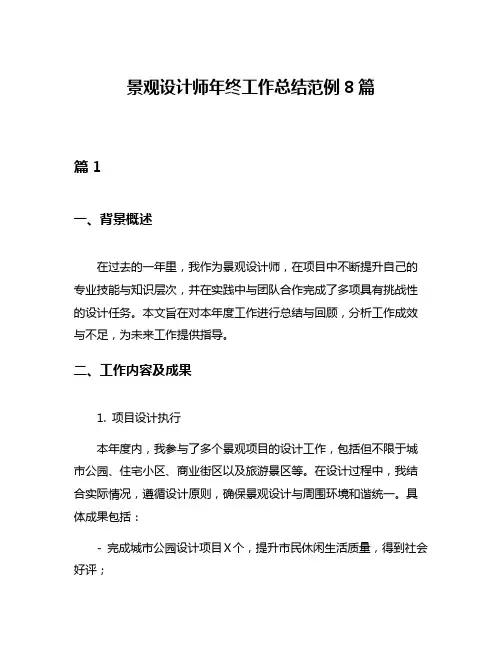 景观设计师年终工作总结范例 8 篇

篇 1

一、背景概述

在过去的一年里，我作为景观设计师，在项目中不断提升自己的专业技能与知识层次，并在实践中与团队合作完成了多项具有挑战性的设计任务。本文旨在对本年度工作进行总结与回顾，分析工作成效与不足，为未来工作提供指导。

二、工作内容及成果

1. 项目设计执行

本年度内，我参与了多个景观项目的设计工作，包括但不限于城市公园、住宅小区、商业街区以及旅游景区等。在设计过程中，我结合实际情况，遵循设计原则，确保景观设计与周围环境和谐统一。具体成果包括：

- 完成城市公园设计项目 X 个，提升市民休闲生活质量，得到社会好评；